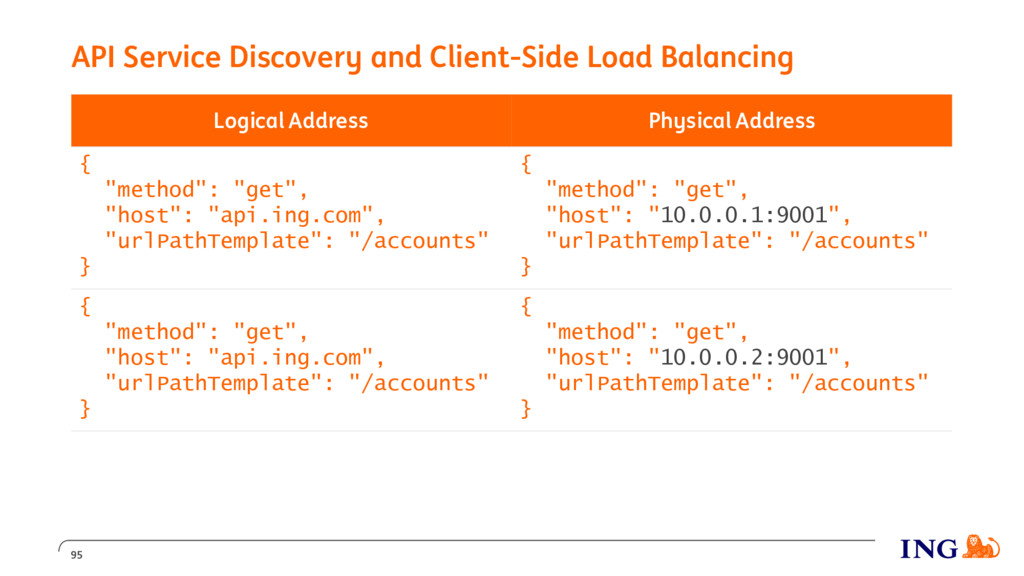 API Service Discovery and Client-Side Load Balancing

| Logical Address | Physical Address |
|---|---|
| { "method": "get", "host": "api.ing.com", "urlPathTemplate": "/accounts" } | { "method": "get", "host": "10.0.0.1:9001", "urlPathTemplate": "/accounts" } |
| { "method": "get", "host": "api.ing.com", "urlPathTemplate": "/accounts" } | { "method": "get", "host": "10.0.0.2:9001", "urlPathTemplate": "/accounts" } |

95

ING